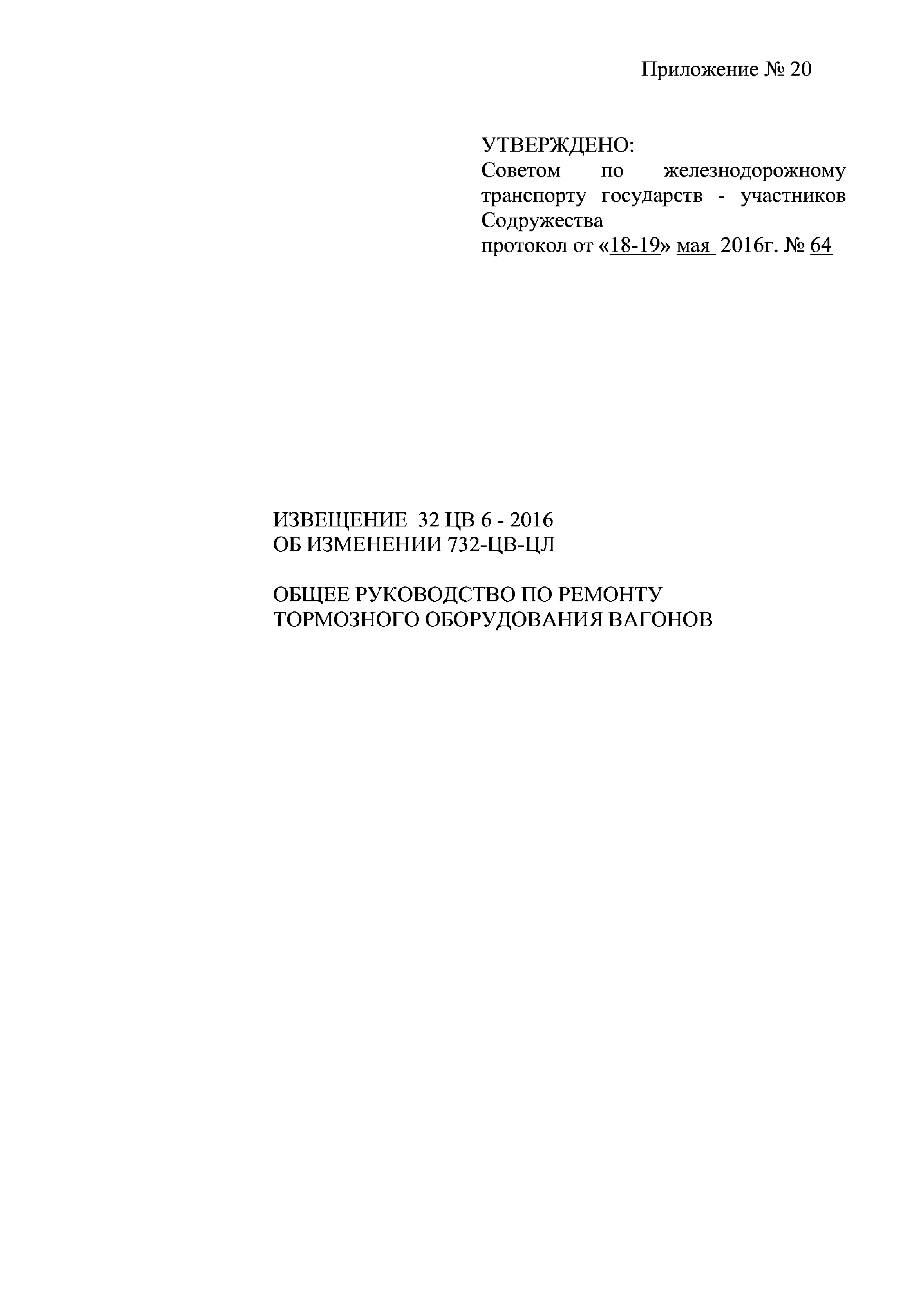 Приложение № 20

УТВЕРЖДЕНО:
Советом по железнодорожному транспорту государств - участников Содружества
протокол от «18-19» мая 2016г. № 64

ИЗВЕЩЕНИЕ 32 ЦВ 6 - 2016
ОБ ИЗМЕНЕНИИ 732-ЦВ-ЦЛ

ОБЩЕЕ РУКОВОДСТВО ПО РЕМОНТУ
ТОРМОЗНОГО ОБОРУДОВАНИЯ ВАГОНОВ